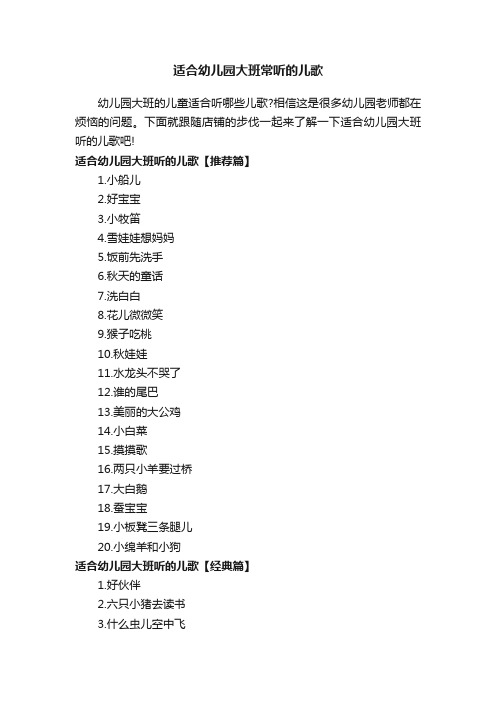 适合幼儿园大班常听的儿歌

幼儿园大班的儿童适合听哪些儿歌?相信这是很多幼儿园老师都在烦恼的问题。下面就跟随店铺的步伐一起来了解一下适合幼儿园大班听的儿歌吧!

适合幼儿园大班听的儿歌【推荐篇】

1.小船儿

2.好宝宝

3.小牧笛

4.雪娃娃想妈妈

5.饭前先洗手

6.秋天的童话

7.洗白白

8.花儿微微笑

9.猴子吃桃

10.秋娃娃

11.水龙头不哭了

12.谁的尾巴

13.美丽的大公鸡

14.小白菜

15.摸摸歌

16.两只小羊要过桥

17.大白鹅

18.蚕宝宝

19.小板凳三条腿儿

20.小绵羊和小狗

适合幼儿园大班听的儿歌【经典篇】

1.好伙伴

2.六只小猪去读书

3.什么虫儿空中飞